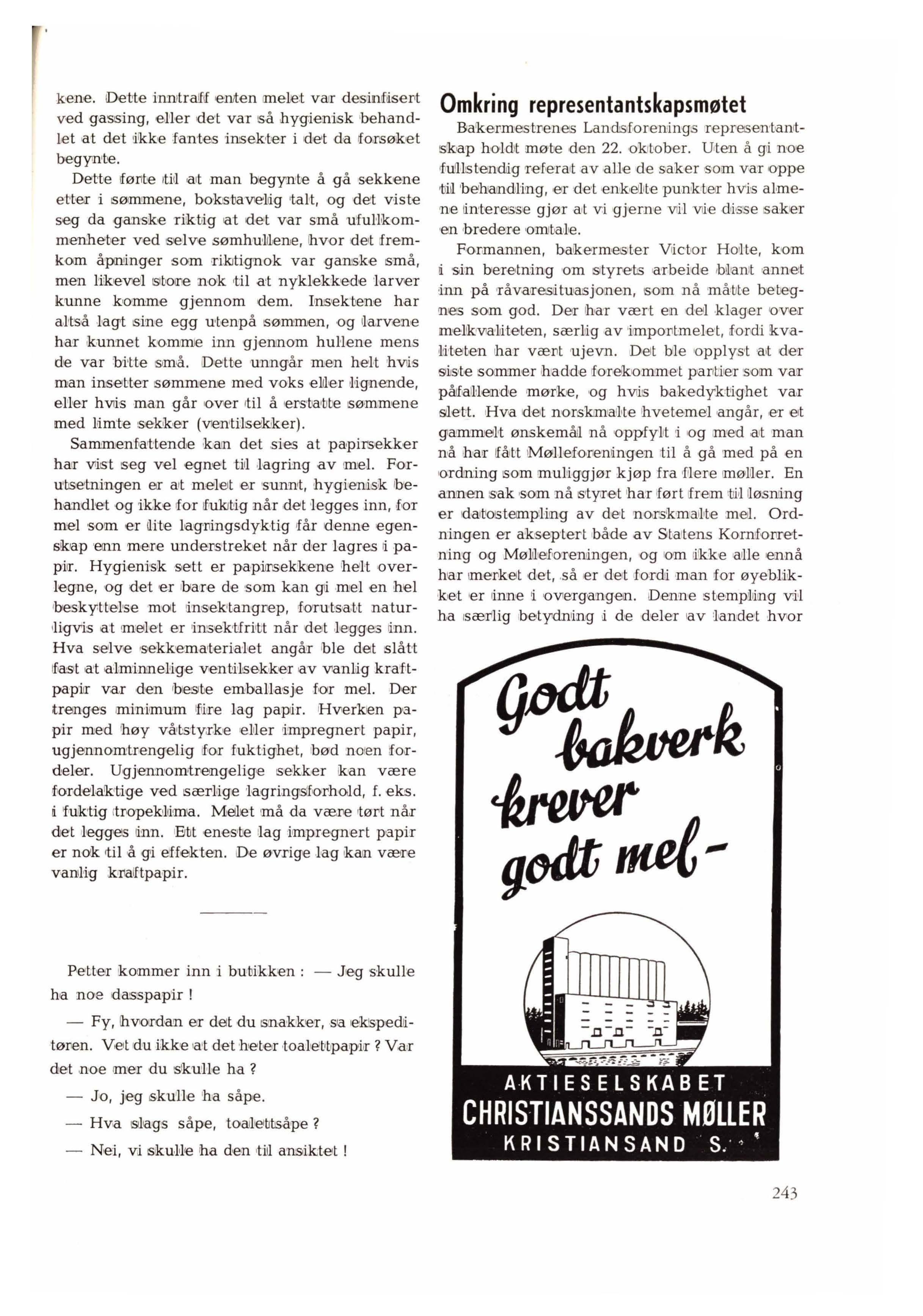 kene. Dette inntraff enten melet var desinfisert ved gassing, eller det var så hygienisk behandlet at det ikke fantes insekter i det da forsøket begynte.

Dette førte til at man begynte å gå sekkene etter i sømmene, bokstavelig talt, og det viste seg da ganske riktig at det var små ufullkommenheter ved selve sømhullene, hvor det fremkom åpninger som riktignok var ganske små, men likevel store nok til at nyklekkede larver kunne komme gjennom dem. Insektene har altså lagt sine egg utenpå sømmen, og larvene har kunnet komme inn gjennom hullene mens de var bitte små. Dette unngår men helt hvis man insetter sømmene med voks eller lignende, eller hvis man går over til å erstatte sømmene med limte sekker (ventilsekker).

Sammenfattende kan det sies at papirsekker har vist seg vel egnet til lagring av mel. Forutsetningen er at melet er sunnt, hygienisk behandlet og ikke for fuktig når det legges inn, for mel som er lite lagringsdyktig får denne egenskap enn mere understreket når der lagres i papir. Hygienisk sett er papirsekkene helt overlegne, og det er bare de som kan gi mel en hel beskyttelse mot insektangrep, forutsatt naturligvis at melet er insektfritt når det legges inn. Hva selve sekkematerialet angår ble det slått fast at alminnelige ventilsekker av vanlig kraftpapir var den beste emballasje for mel. Der trenges minimum fire lag papir. Hverken papir med høy våtstyrke eller impregnert papir, ugjennomtrengelig for fuktighet, bød noen fordeler. Ugjennomtrengelige sekker kan være fordelaktige ved særlige lagringsforhold, f. eks. i fuktig tropeklima. Melet må da være tørt når det legges inn. Ett eneste lag impregnert papir er nok til å gi effekten. De øvrige lag kan være vanlig kraftpapir.

Petter kommer inn i butikken : — Jeg skulle ha noe dasspapir !

— Fy, hvordan er det du snakker, sa ekspeditøren. Vet du ikke at det heter toalettpapir ? Var det noe mer du skulle ha ?

— Jo, jeg skulle ha såpe.

— Hva slags såpe, toalettsåpe ?

— Nei, vi skulle ha den til ansiktet !

Omkring representantskapsmøtet

Bakermestrenes Landsforenings representantskap holdt møte den 22. oktober. Uten å gi noe fullstendig referat av alle de saker som var oppe til behandling, er det enkelte punkter hvis almene interesse gjør at vi gjerne vil vie disse saker en bredere omtale.

Formannen, bakermester Victor Holte, kom i sin beretning om styrets arbeide blant annet inn på råvaresituasjonen, som nå måtte betegnes som god. Der har vært en del klager over melkvaliteten, særlig av importmelet, fordi kvaliteten har vært ujevn. Det ble opplyst at der siste sommer hadde forekommet partier som var påfallende mørke, og hvis bakedyktighet var slett. Hva det norskmalte hvetemel angår, er et gammelt ønskemål nå oppfylt i og med at man nå har fått Mølleforeningen til å gå med på en ordning som muliggjør kjøp fra flere møller. En annen sak som nå styret har ført frem til løsning er datostempling av det norskmalte mel. Ordningen er akseptert både av Statens Kornforretning og Mølleforeningen, og om ikke alle ennå har merket det, så er det fordi man for øyeblikket er inne i overgangen. Denne stempling vil ha særlig betydning i de deler av landet hvor

Godt bakverk krever godt mel -

AKTIESELSKABET
CHRISTIANSSANDS MØLLER
KRISTIANSAND S.

243